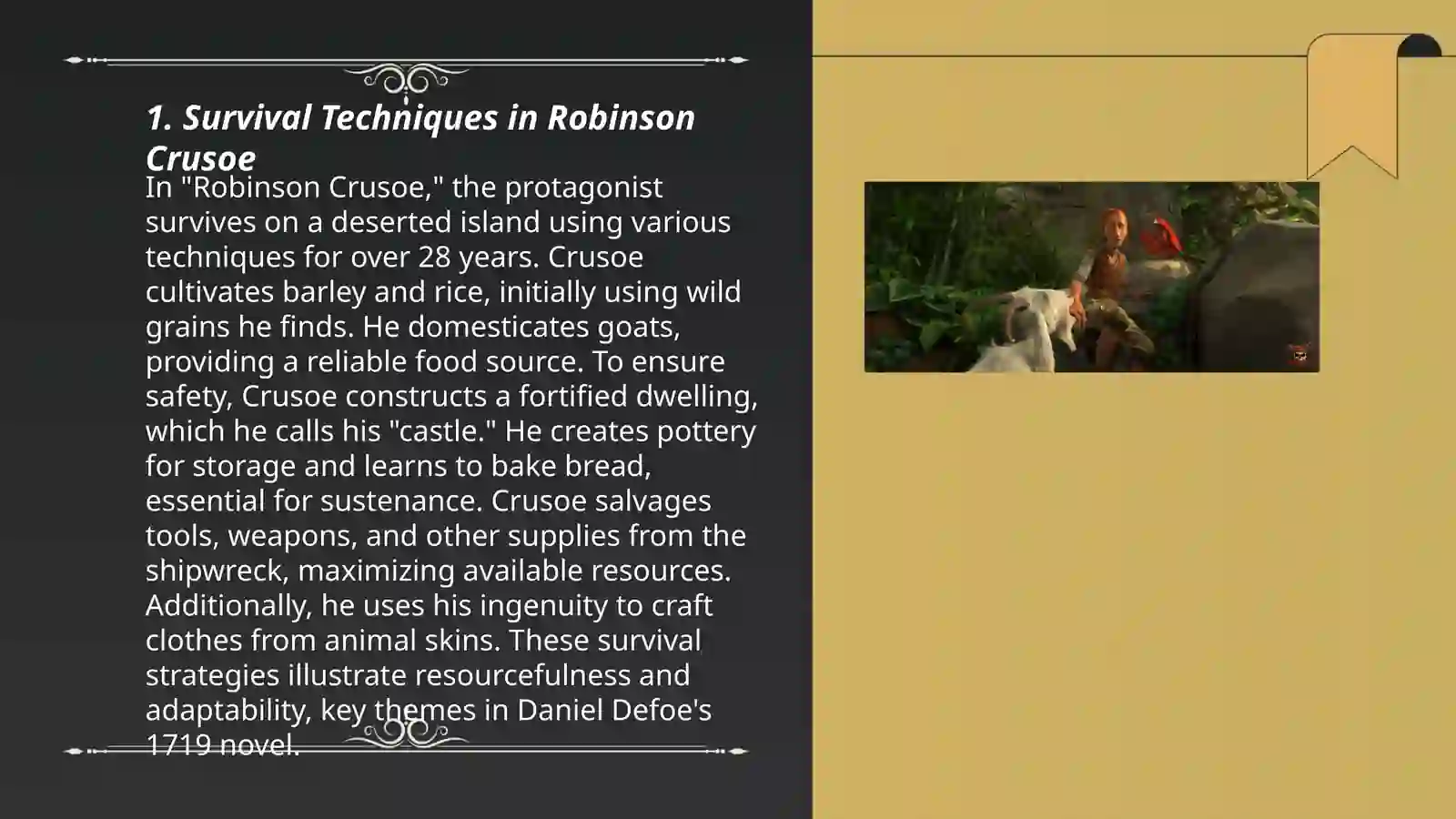 1. Survival Techniques in Robinson Crusoe

In "Robinson Crusoe," the protagonist survives on a deserted island using various techniques for over 28 years. Crusoe cultivates barley and rice, initially using wild grains he finds. He domesticates goats, providing a reliable food source. To ensure safety, Crusoe constructs a fortified dwelling, which he calls his "castle." He creates pottery for storage and learns to bake bread, essential for sustenance. Crusoe salvages tools, weapons, and other supplies from the shipwreck, maximizing available resources. Additionally, he uses his ingenuity to craft clothes from animal skins. These survival strategies illustrate resourcefulness and adaptability, key themes in Daniel Defoe's 1719 novel.